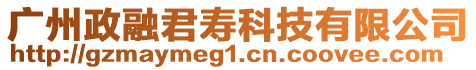 广州政融君寿科技有限公司
http://gzmaymeg1.cn.coovee.com